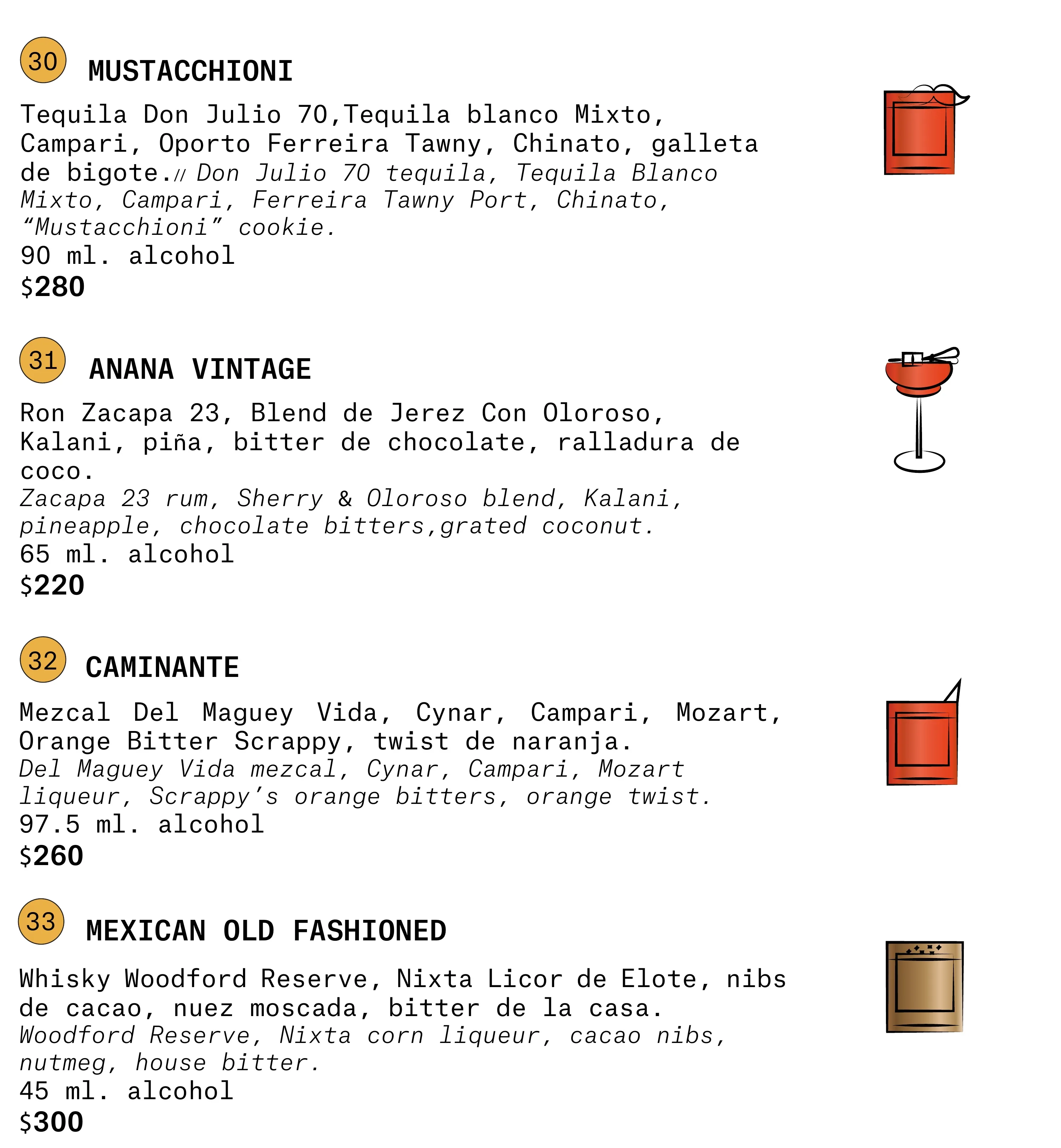 30 MUSTACCHIONI

Tequila Don Julio 70,Tequila blanco Mixto, Campari, Oporto Ferreira Tawny, Chinato, galleta de bigote.// Don Julio 70 tequila, Tequila Blanco Mixto, Campari, Ferreira Tawny Port, Chinato, "Mustacchioni" cookie.

90 ml. alcohol

$280

31 ANANA VINTAGE

Ron Zacapa 23, Blend de Jerez Con Oloroso, Kalani, piña, bitter de chocolate, ralladura de coco.

Zacapa 23 rum, Sherry & Oloroso blend, Kalani, pineapple, chocolate bitters,grated coconut.

65 ml. alcohol

$220

32 CAMINANTE

Mezcal Del Maguey Vida, Cynar, Campari, Mozart, Orange Bitter Scrappy, twist de naranja.

Del Maguey Vida mezcal, Cynar, Campari, Mozart liqueur, Scrappy's orange bitters, orange twist.

97.5 ml. alcohol

$260

33 MEXICAN OLD FASHIONED

Whisky Woodford Reserve, Nixta Licor de Elote, nibs de cacao, nuez moscada, bitter de la casa.

Woodford Reserve, Nixta corn liqueur, cacao nibs, nutmeg, house bitter.

45 ml. alcohol

$300